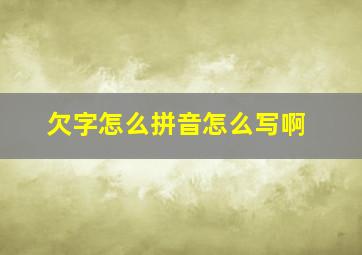 欠字怎么拼音怎么写啊